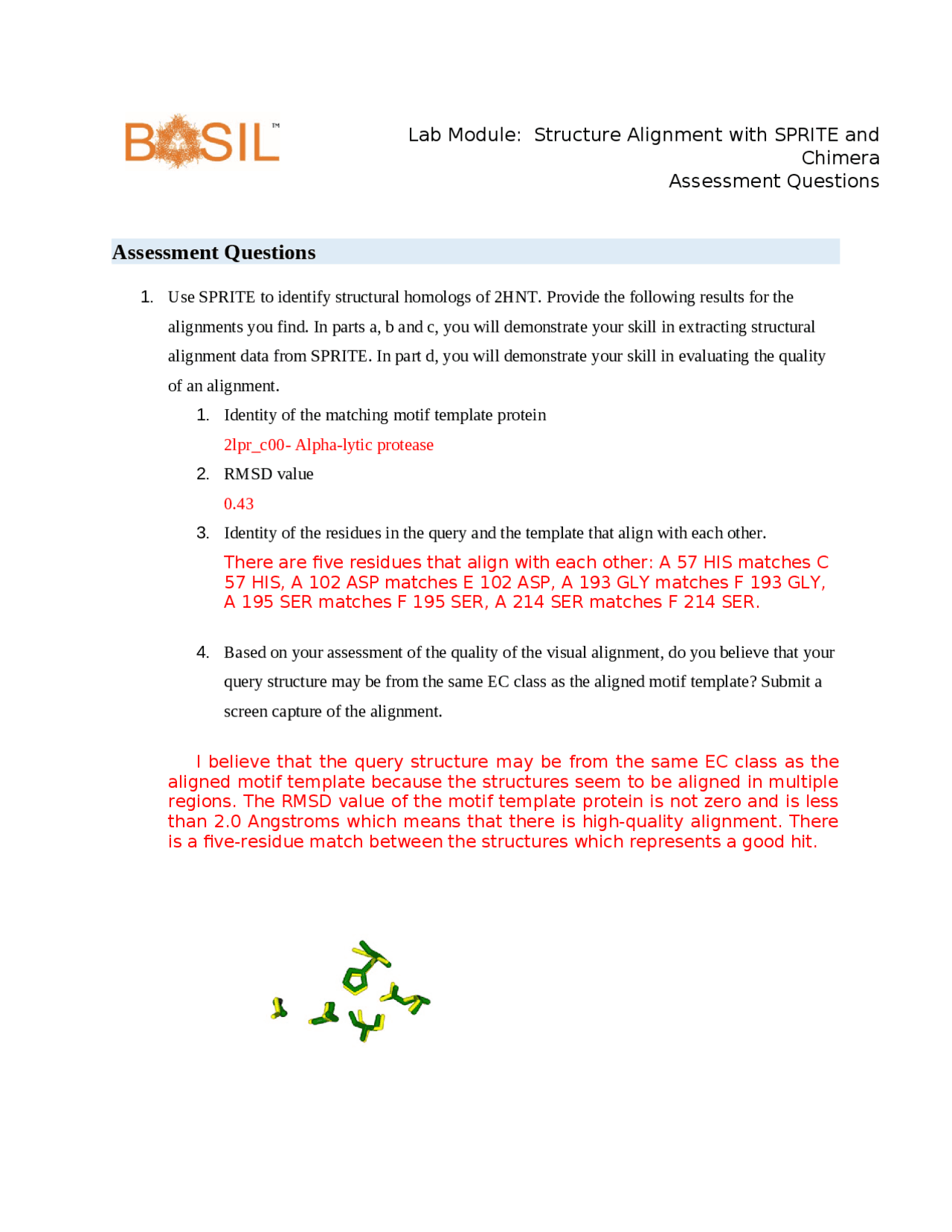 BASIL™

Lab Module: Structure Alignment with SPRITE and Chimera
Assessment Questions

Assessment Questions

1. Use SPRITE to identify structural homologs of 2HNT. Provide the following results for the alignments you find. In parts a, b and c, you will demonstrate your skill in extracting structural alignment data from SPRITE. In part d, you will demonstrate your skill in evaluating the quality of an alignment.

1. Identity of the matching motif template protein

2lpr_c00- Alpha-lytic protease

2. RMSD value

0.43

3. Identity of the residues in the query and the template that align with each other.

There are five residues that align with each other: A 57 HIS matches C 57 HIS, A 102 ASP matches E 102 ASP, A 193 GLY matches F 193 GLY, A 195 SER matches F 195 SER, A 214 SER matches F 214 SER.

4. Based on your assessment of the quality of the visual alignment, do you believe that your query structure may be from the same EC class as the aligned motif template? Submit a screen capture of the alignment.

I believe that the query structure may be from the same EC class as the aligned motif template because the structures seem to be aligned in multiple regions. The RMSD value of the motif template protein is not zero and is less than 2.0 Angstroms which means that there is high-quality alignment. There is a five-residue match between the structures which represents a good hit.